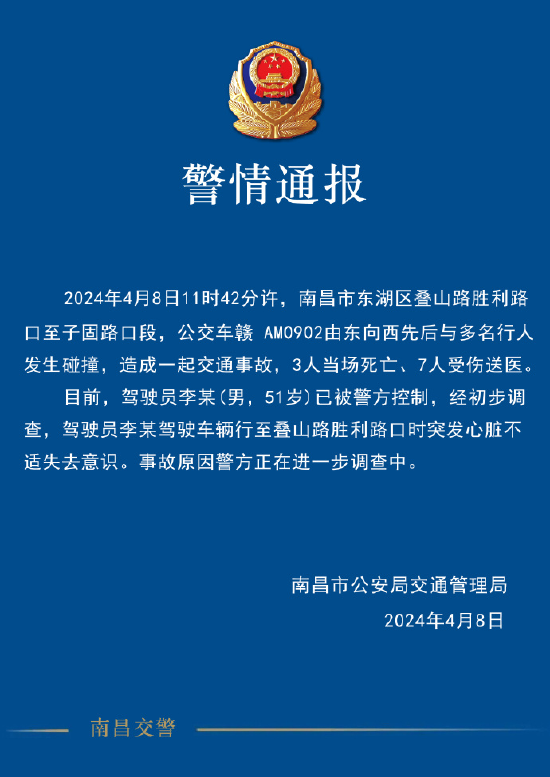 警情通报

2024年4月8日11时42分许，南昌市东湖区叠山路胜利路口至子固路口段，公交车赣 AM0902由东向西先后与多名行人发生碰撞，造成一起交通事故，3人当场死亡、7人受伤送医。

目前，驾驶员李某（男，51岁）已被警方控制，经初步调查，驾驶员李某驾驶车辆行至叠山路胜利路口时突发心脏不适失去意识。事故原因警方正在进一步调查中。

南昌市公安局交通管理局
2024年4月8日

南昌交警